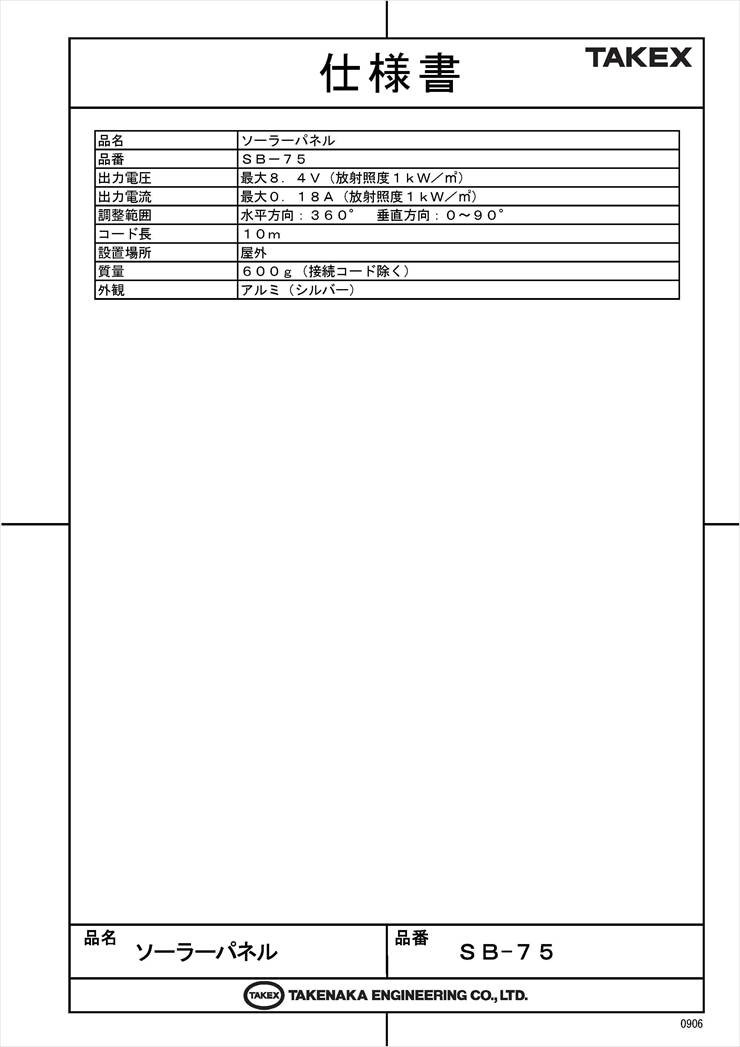 仕様書

TAKEX

| 品名 | ソーラーパネル |
|---|---|
| 品番 | ＳＢ－７５ |
| 出力電圧 | 最大８．４Ｖ（放射照度１ｋＷ／㎡） |
| 出力電流 | 最大０．１８Ａ（放射照度１ｋＷ／㎡） |
| 調整範囲 | 水平方向：３６０°　垂直方向：０～９０° |
| コード長 | １０ｍ |
| 設置場所 | 屋外 |
| 質量 | ６００ｇ（接続コード除く） |
| 外観 | アルミ（シルバー） |

品名
ソーラーパネル

品番
ＳＢ－７５

TAKEX TAKENAKA ENGINEERING CO., LTD.

0906